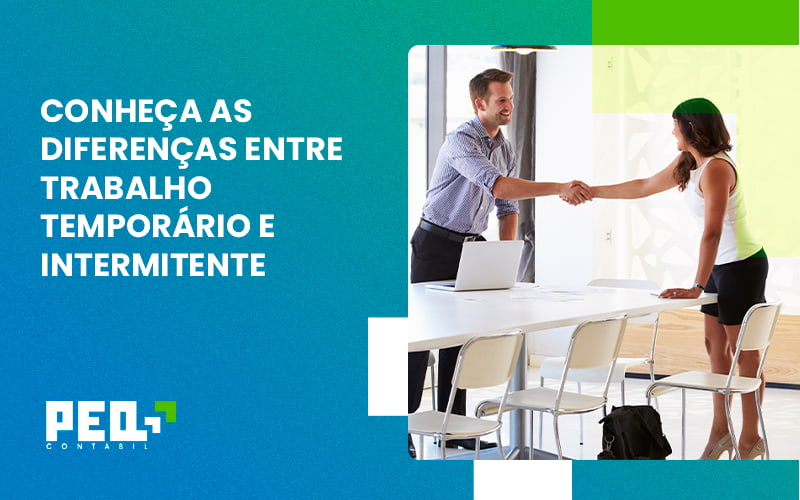 CONHEÇA AS DIFERENÇAS ENTRE TRABALHO TEMPORÁRIO E INTERMITENTE

PEQ
CONTÁBIL